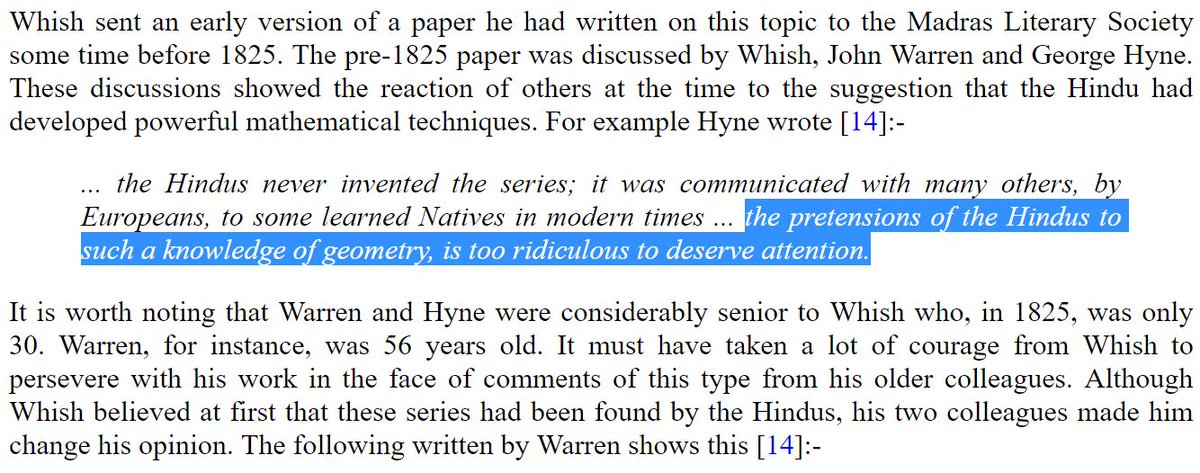 Whish sent an early version of a paper he had written on this topic to the Madras Literary Society some time before 1825. The pre-1825 paper was discussed by Whish, John Warren and George Hyne. These discussions showed the reaction of others at the time to the suggestion that the Hindu had developed powerful mathematical techniques. For example Hyne wrote [14]:-

... the Hindus never invented the series; it was communicated with many others, by Europeans, to some learned Natives in modern times ... the pretensions of the Hindus to such a knowledge of geometry, is too ridiculous to deserve attention.

It is worth noting that Warren and Hyne were considerably senior to Whish who, in 1825, was only 30. Warren, for instance, was 56 years old. It must have taken a lot of courage from Whish to persevere with his work in the face of comments of this type from his older colleagues. Although Whish believed at first that these series had been found by the Hindus, his two colleagues made him change his opinion. The following written by Warren shows this [14]:-